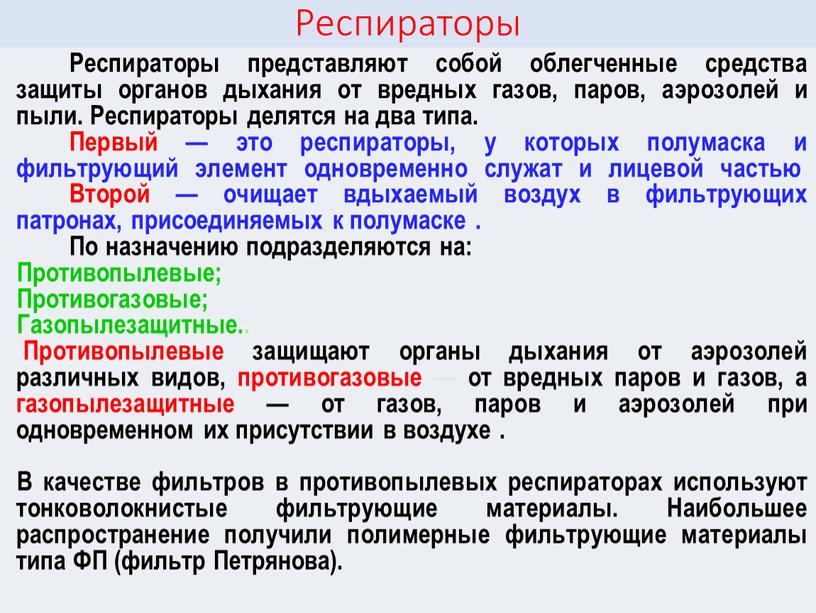 Респираторы

Респираторы представляют собой облегченные средства защиты органов дыхания от вредных газов, паров, аэрозолей и пыли. Респираторы делятся на два типа.

Первый — это респираторы, у которых полумаска и фильтрующий элемент одновременно служат и лицевой частью

Второй — очищает вдыхаемый воздух в фильтрующих патронах, присоединяемых к полумаске .

По назначению подразделяются на:

Противопылевые;

Противогазовые;

Газопылезащитные..

Противопылевые защищают органы дыхания от аэрозолей различных видов, противогазовые — от вредных паров и газов, а газопылезащитные — от газов, паров и аэрозолей при одновременном их присутствии в воздухе .

В качестве фильтров в противопылевых респираторах используют тонковолокнистые фильтрующие материалы. Наибольшее распространение получили полимерные фильтрующие материалы типа ФП (фильтр Петрянова).